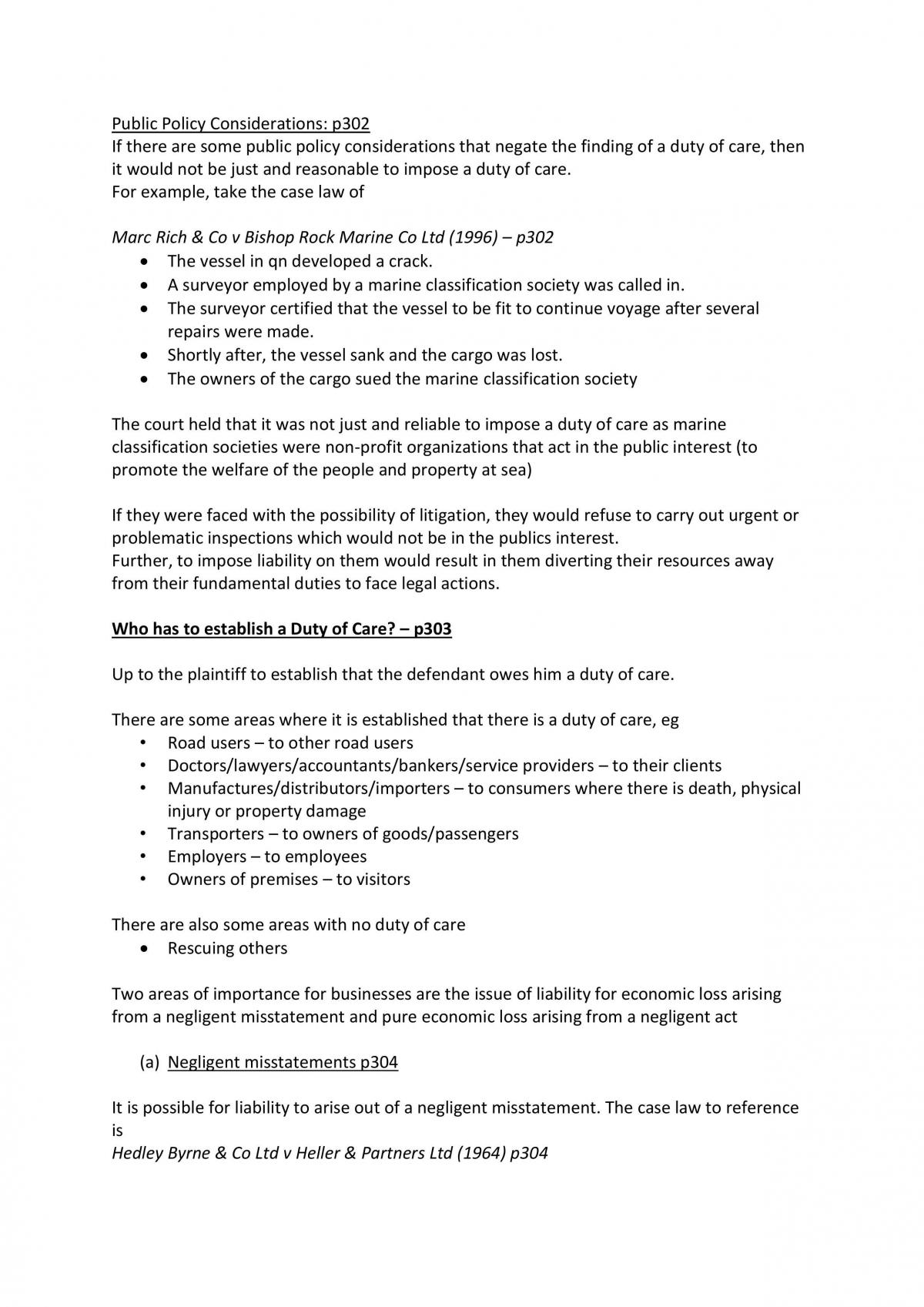 Public Policy Considerations: p302
If there are some public policy considerations that negate the finding of a duty of care, then it would not be just and reasonable to impose a duty of care.
For example, take the case law of

Marc Rich & Co v Bishop Rock Marine Co Ltd (1996) – p302
• The vessel in qn developed a crack.
• A surveyor employed by a marine classification society was called in.
• The surveyor certified that the vessel to be fit to continue voyage after several repairs were made.
• Shortly after, the vessel sank and the cargo was lost.
• The owners of the cargo sued the marine classification society

The court held that it was not just and reliable to impose a duty of care as marine classification societies were non-profit organizations that act in the public interest (to promote the welfare of the people and property at sea)

If they were faced with the possibility of litigation, they would refuse to carry out urgent or problematic inspections which would not be in the publics interest.
Further, to impose liability on them would result in them diverting their resources away from their fundamental duties to face legal actions.

Who has to establish a Duty of Care? – p303

Up to the plaintiff to establish that the defendant owes him a duty of care.

There are some areas where it is established that there is a duty of care, eg
• Road users – to other road users
• Doctors/lawyers/accountants/bankers/service providers – to their clients
• Manufactures/distributors/importers – to consumers where there is death, physical injury or property damage
• Transporters – to owners of goods/passengers
• Employers – to employees
• Owners of premises – to visitors

There are also some areas with no duty of care
• Rescuing others

Two areas of importance for businesses are the issue of liability for economic loss arising from a negligent misstatement and pure economic loss arising from a negligent act

(a) Negligent misstatements p304

It is possible for liability to arise out of a negligent misstatement. The case law to reference is
Hedley Byrne & Co Ltd v Heller & Partners Ltd (1964) p304